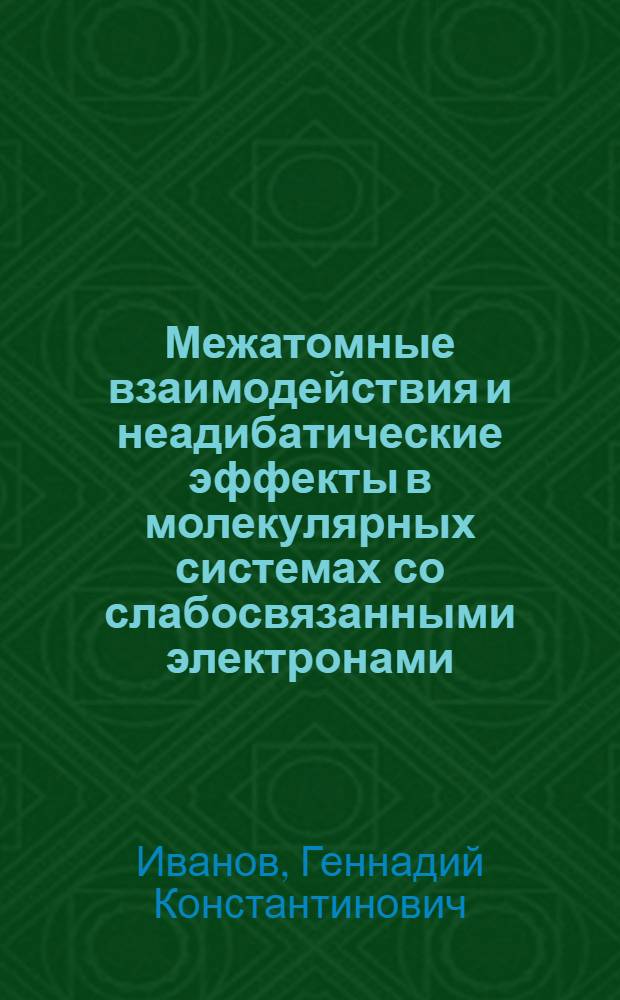 Межатомные взаимодействия и неадибатические эффекты в молекулярных системах со слабосвязанными электронами

Иванов, Геннадий Константинович